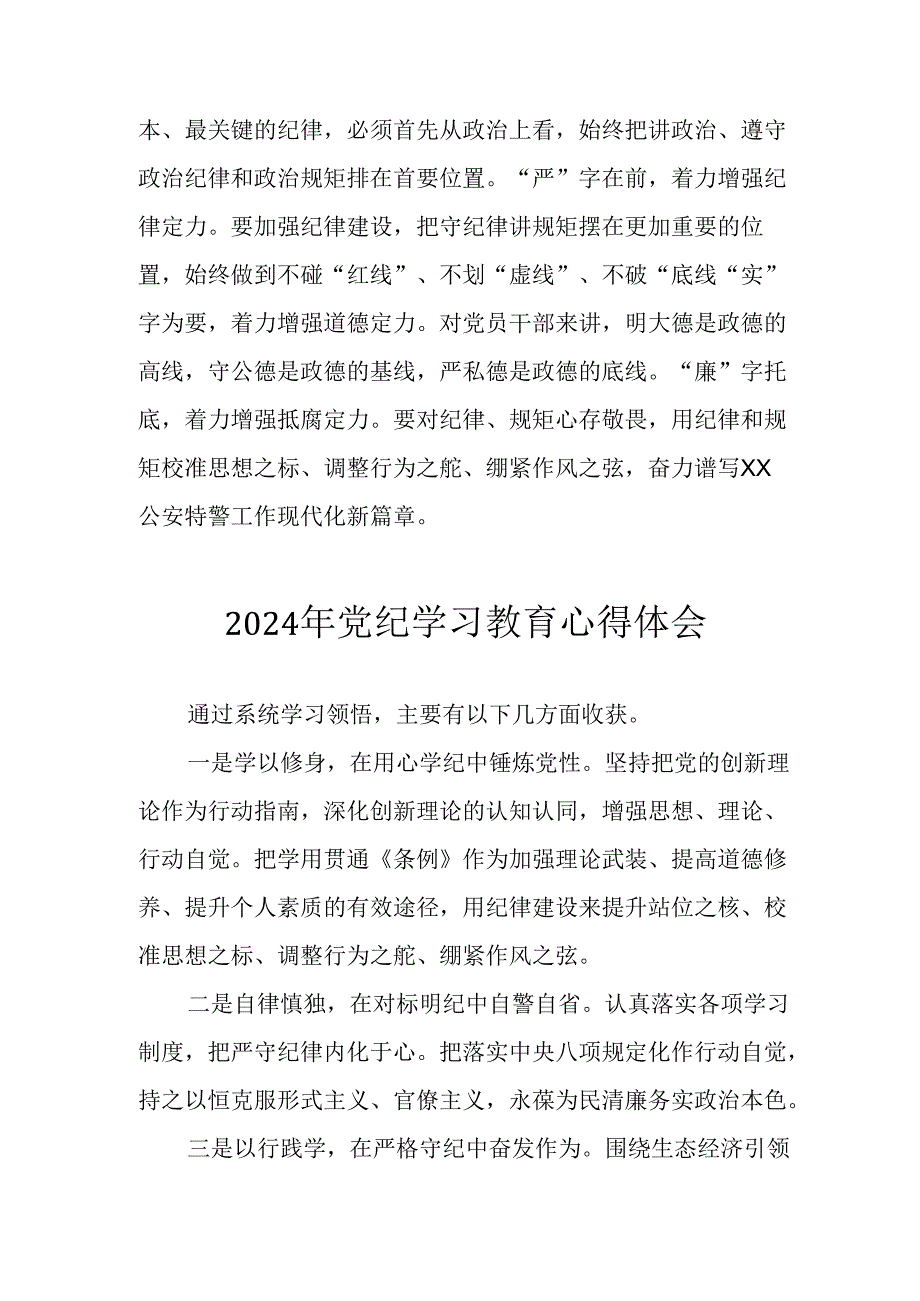 本、最关键的纪律，必须首先从政治上看，始终把讲政治、遵守政治纪律和政治规矩排在首要位置。“严”字在前，着力增强纪律定力。要加强纪律建设，把守纪律讲规矩摆在更加重要的位置，始终做到不碰“红线”、不划“虚线”、不破“底线“实”字为要，着力增强道德定力。对党员干部来讲，明大德是政德的高线，守公德是政德的基线，严私德是政德的底线。“廉”字托底，着力增强抵腐定力。要对纪律、规矩心存敬畏，用纪律和规矩校准思想之标、调整行为之舵、绷紧作风之弦，奋力谱写XX公安特警工作现代化新篇章。

2024年党纪学习教育心得体会

通过系统学习领悟，主要有以下几方面收获。

一是学以修身，在用心学纪中锤炼党性。坚持把党的创新理论作为行动指南，深化创新理论的认知认同，增强思想、理论、行动自觉。把学用贯通《条例》作为加强理论武装、提高道德修养、提升个人素质的有效途径，用纪律建设来提升站位之核、校准思想之标、调整行为之舵、绷紧作风之弦。

二是自律慎独，在对标明纪中自警自省。认真落实各项学习制度，把严守纪律内化于心。把落实中央八项规定化作行动自觉，持之以恒克服形式主义、官僚主义，永葆为民清廉务实政治本色。

三是以行践学，在严格守纪中奋发作为。围绕生态经济引领